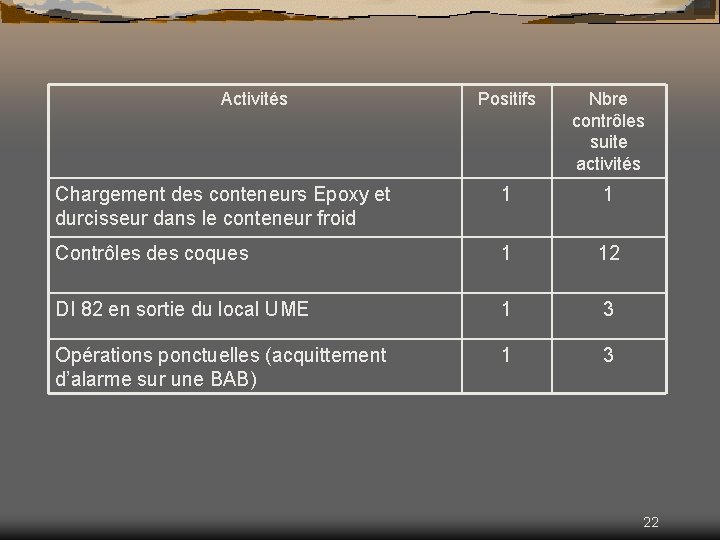 | Activités | Positifs | Nbre contrôles suite activités |
|---|---|---|
| Chargement des conteneurs Epoxy et durcisseur dans le conteneur froid | 1 | 1 |
| Contrôles des coques | 1 | 12 |
| DI 82 en sortie du local UME | 1 | 3 |
| Opérations ponctuelles (acquittement d'alarme sur une BAB) | 1 | 3 |

22